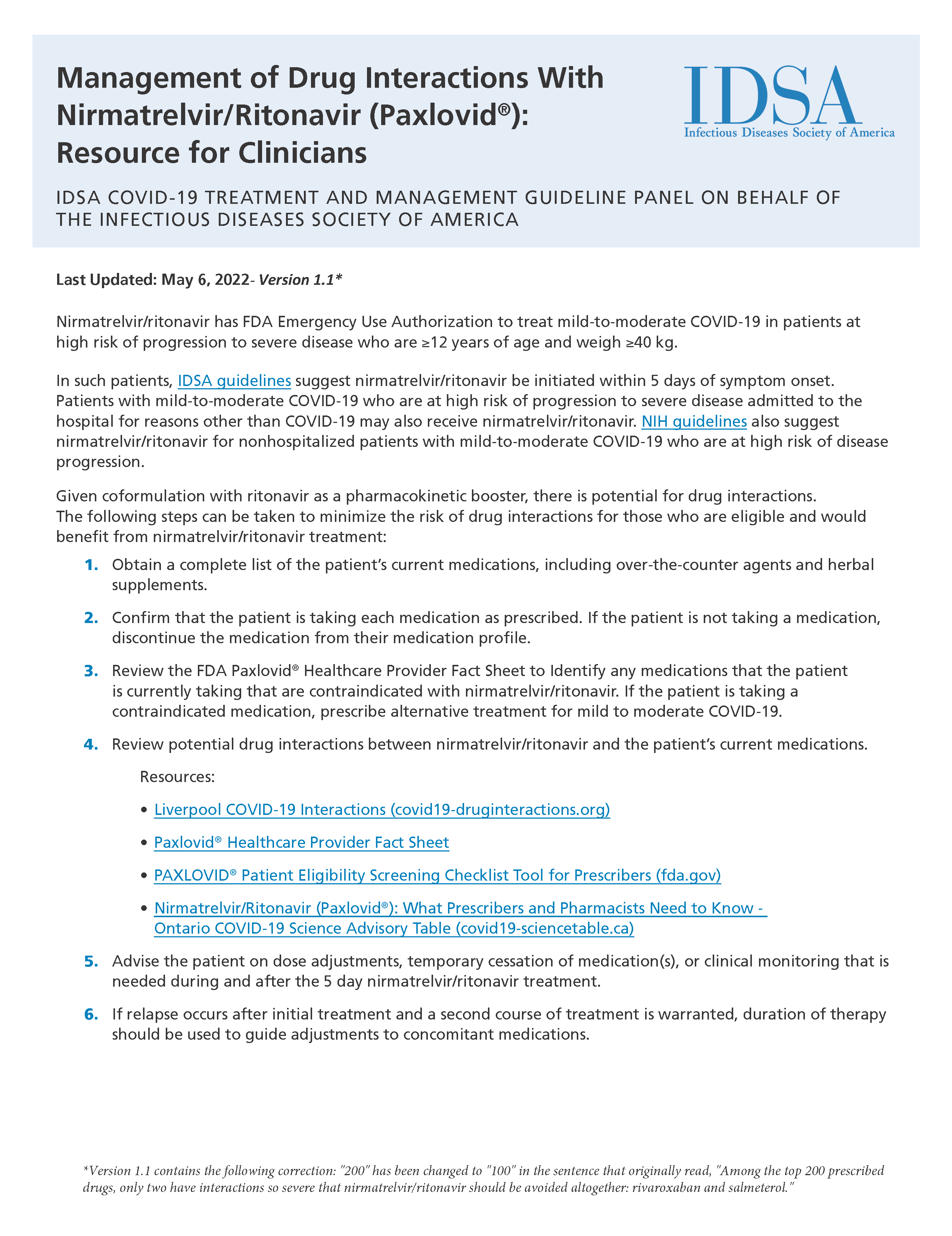 Management of Drug Interactions With Nirmatrelvir/Ritonavir (Paxlovid®): Resource for Clinicians

IDSA
Infectious Diseases Society of America

IDSA COVID-19 TREATMENT AND MANAGEMENT GUIDELINE PANEL ON BEHALF OF THE INFECTIOUS DISEASES SOCIETY OF AMERICA

Last Updated: May 6, 2022- Version 1.1*

Nirmatrelvir/ritonavir has FDA Emergency Use Authorization to treat mild-to-moderate COVID-19 in patients at high risk of progression to severe disease who are ≥12 years of age and weigh ≥40 kg.

In such patients, IDSA guidelines suggest nirmatrelvir/ritonavir be initiated within 5 days of symptom onset. Patients with mild-to-moderate COVID-19 who are at high risk of progression to severe disease admitted to the hospital for reasons other than COVID-19 may also receive nirmatrelvir/ritonavir. NIH guidelines also suggest nirmatrelvir/ritonavir for nonhospitalized patients with mild-to-moderate COVID-19 who are at high risk of disease progression.

Given coformulation with ritonavir as a pharmacokinetic booster, there is potential for drug interactions. The following steps can be taken to minimize the risk of drug interactions for those who are eligible and would benefit from nirmatrelvir/ritonavir treatment:

1. Obtain a complete list of the patient's current medications, including over-the-counter agents and herbal supplements.

2. Confirm that the patient is taking each medication as prescribed. If the patient is not taking a medication, discontinue the medication from their medication profile.

3. Review the FDA Paxlovid® Healthcare Provider Fact Sheet to Identify any medications that the patient is currently taking that are contraindicated with nirmatrelvir/ritonavir. If the patient is taking a contraindicated medication, prescribe alternative treatment for mild to moderate COVID-19.

4. Review potential drug interactions between nirmatrelvir/ritonavir and the patient's current medications.

Resources:

• Liverpool COVID-19 Interactions (covid19-druginteractions.org)

• Paxlovid® Healthcare Provider Fact Sheet

• PAXLOVID® Patient Eligibility Screening Checklist Tool for Prescribers (fda.gov)

• Nirmatrelvir/Ritonavir (Paxlovid®): What Prescribers and Pharmacists Need to Know - Ontario COVID-19 Science Advisory Table (covid19-sciencetable.ca)

5. Advise the patient on dose adjustments, temporary cessation of medication(s), or clinical monitoring that is needed during and after the 5 day nirmatrelvir/ritonavir treatment.

6. If relapse occurs after initial treatment and a second course of treatment is warranted, duration of therapy should be used to guide adjustments to concomitant medications.

*Version 1.1 contains the following correction: "200" has been changed to "100" in the sentence that originally read, "Among the top 200 prescribed drugs, only two have interactions so severe that nirmatrelvir/ritonavir should be avoided altogether: rivaroxaban and salmeterol."